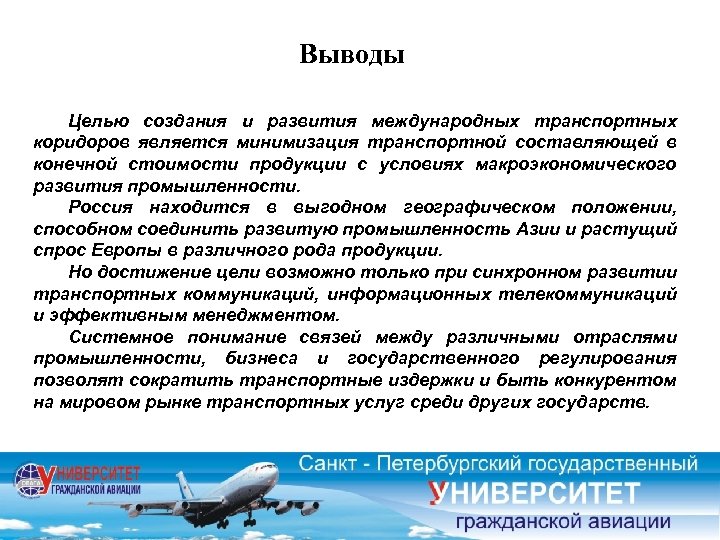 Выводы

Целью создания и развития международных транспортных коридоров является минимизация транспортной составляющей в конечной стоимости продукции с условиях макроэкономического развития промышленности.

Россия находится в выгодном географическом положении, способном соединить развитую промышленность Азии и растущий спрос Европы в различного рода продукции.

Но достижение цели возможно только при синхронном развитии транспортных коммуникаций, информационных телекоммуникаций и эффективным менеджментом.

Системное понимание связей между различными отраслями промышленности, бизнеса и государственного регулирования позволят сократить транспортные издержки и быть конкурентом на мировом рынке транспортных услуг среди других государств.

УНИВЕРСИТЕТ ГРАЖДАНСКОЙ АВИАЦИИ

Санкт - Петербургский государственный
УНИВЕРСИТЕТ
гражданской авиации